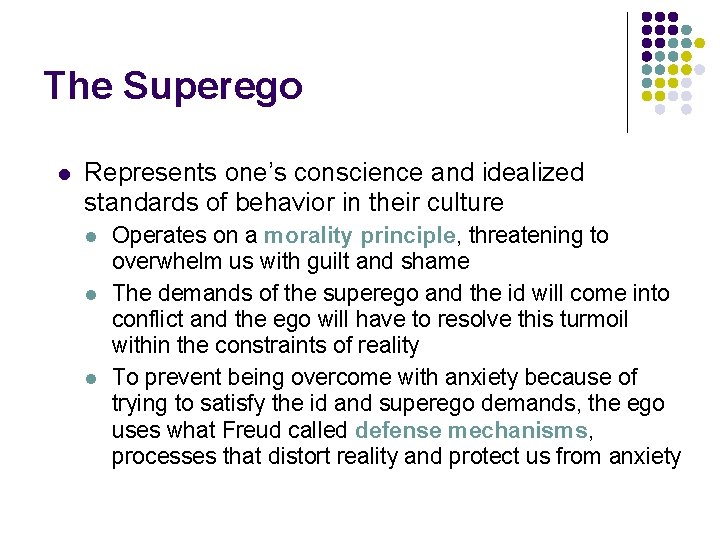 The Superego

- Represents one's conscience and idealized standards of behavior in their culture
  - Operates on a morality principle, threatening to overwhelm us with guilt and shame
  - The demands of the superego and the id will come into conflict and the ego will have to resolve this turmoil within the constraints of reality
  - To prevent being overcome with anxiety because of trying to satisfy the id and superego demands, the ego uses what Freud called defense mechanisms, processes that distort reality and protect us from anxiety